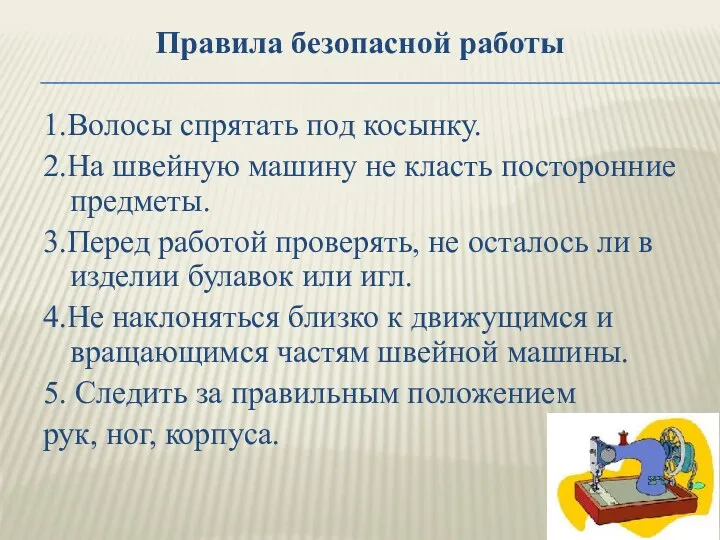 Правила безопасной работы

1.Волосы спрятать под косынку.
2.На швейную машину не класть посторонние предметы.
3.Перед работой проверять, не осталось ли в изделии булавок или игл.
4.Не наклоняться близко к движущимся и вращающимся частям швейной машины.
5. Следить за правильным положением
рук, ног, корпуса.